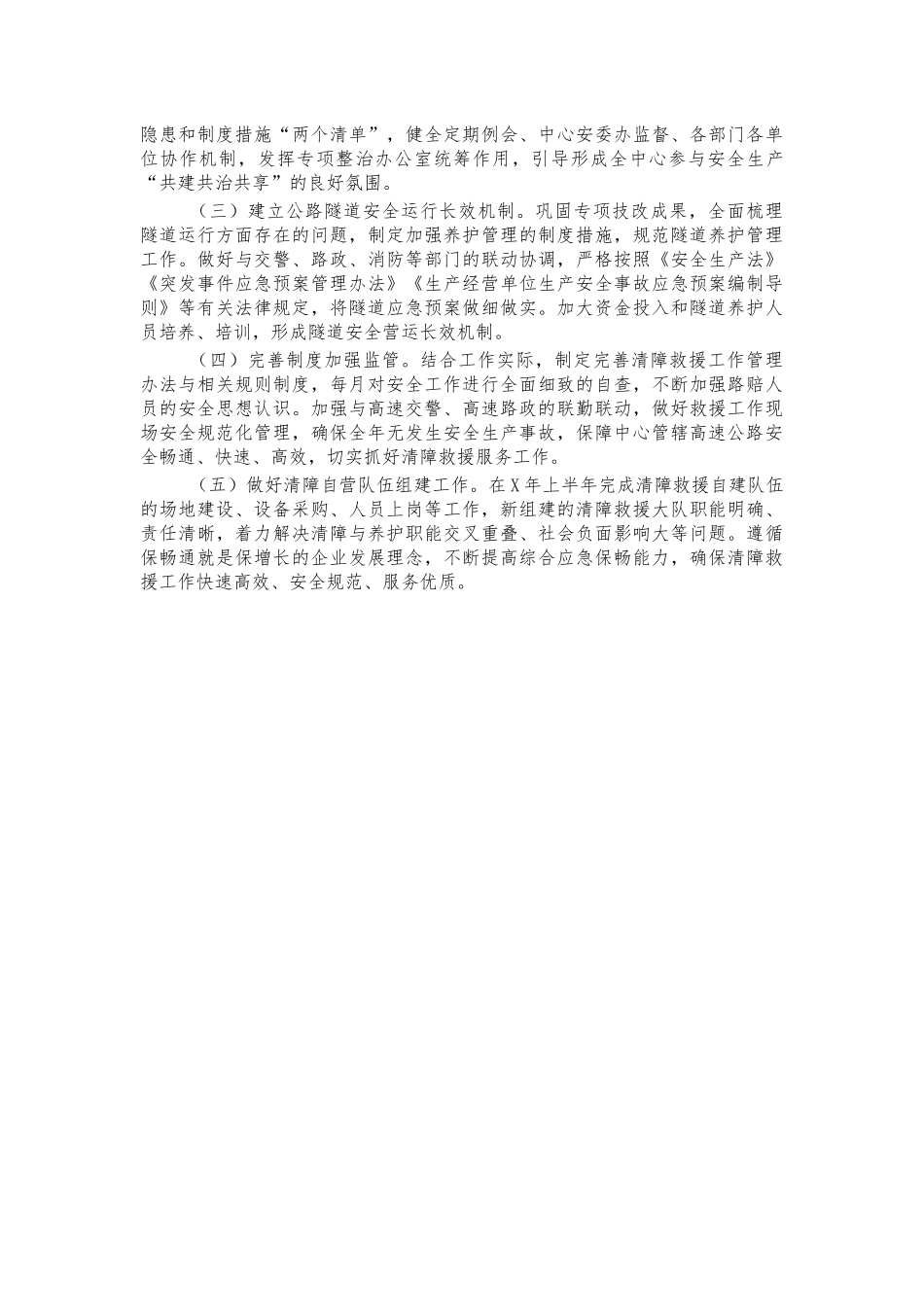 隐患和制度措施“两个清单”，健全定期例会、中心安委办监督、各部门各单位协作机制，发挥专项整治办公室统筹作用，引导形成全中心参与安全生产“共建共治共享”的良好氛围。

（三）建立公路隧道安全运行长效机制。巩固专项技改成果，全面梳理隧道运行方面存在的问题，制定加强养护管理的制度措施，规范隧道养护管理工作。做好与交警、路政、消防等部门的联动协调，严格按照《安全生产法》《突发事件应急预案管理办法》《生产经营单位生产安全事故应急预案编制导则》等有关法律规定，将隧道应急预案做细做实。加大资金投入和隧道养护人员培养、培训，形成隧道安全营运长效机制。

（四）完善制度加强监管。结合工作实际，制定完善清障救援工作管理办法与相关规则制度，每月对安全工作进行全面细致的自查，不断加强路赔人员的安全思想认识。加强与高速交警、高速路政的联勤联动，做好救援工作现场安全规范化管理，确保全年无发生安全生产事故，保障中心管辖高速公路安全畅通、快速、高效，切实抓好清障救援服务工作。

（五）做好清障自营队伍组建工作。在X年上半年完成清障救援自建队伍的场地建设、设备采购、人员上岗等工作，新组建的清障救援大队职能明确、责任清晰，着力解决清障与养护职能交叉重叠、社会负面影响大等问题。遵循保畅通就是保增长的企业发展理念，不断提高综合应急保畅能力，确保清障救援工作快速高效、安全规范、服务优质。